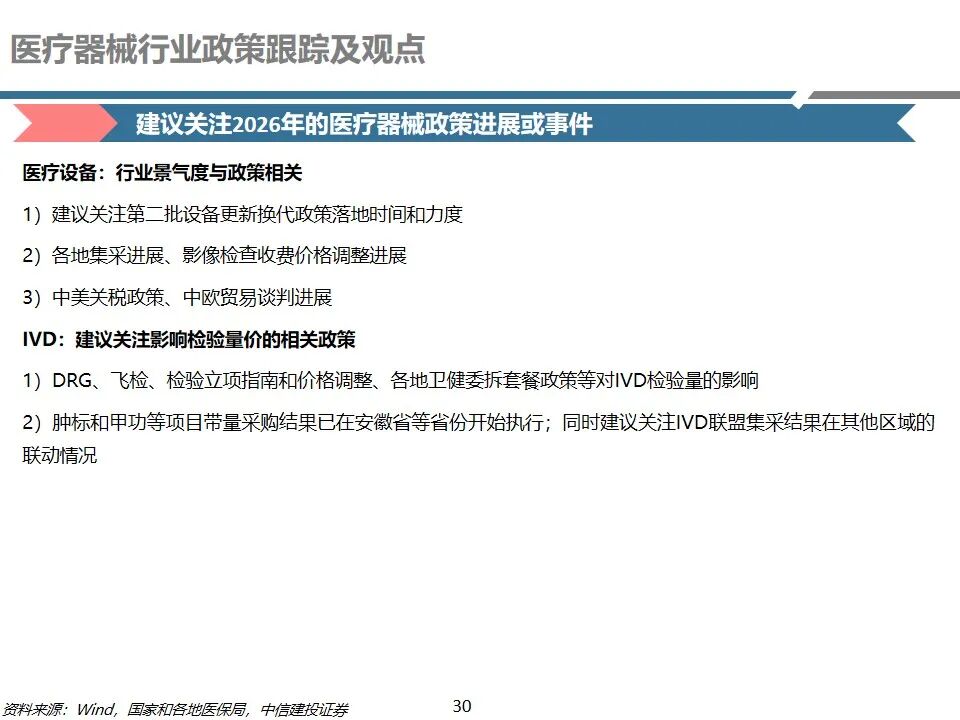 医疗器械行业政策跟踪及观点

建议关注2026年的医疗器械政策进展或事件

医疗设备：行业景气度与政策相关

1）建议关注第二批设备更新换代政策落地时间和力度

2）各地集采进展、影像检查收费价格调整进展

3）中美关税政策、中欧贸易谈判进展

IVD：建议关注影响检验量价的相关政策

1）DRG、飞检、检验立项指南和价格调整、各地卫健委拆套餐政策等对IVD检验量的影响

2）肿标和甲功等项目带量采购结果已在安徽省等省份开始执行；同时建议关注IVD联盟集采结果在其他区域的联动情况

资料来源：Wind，国家和各地医保局，中信建投证券

30